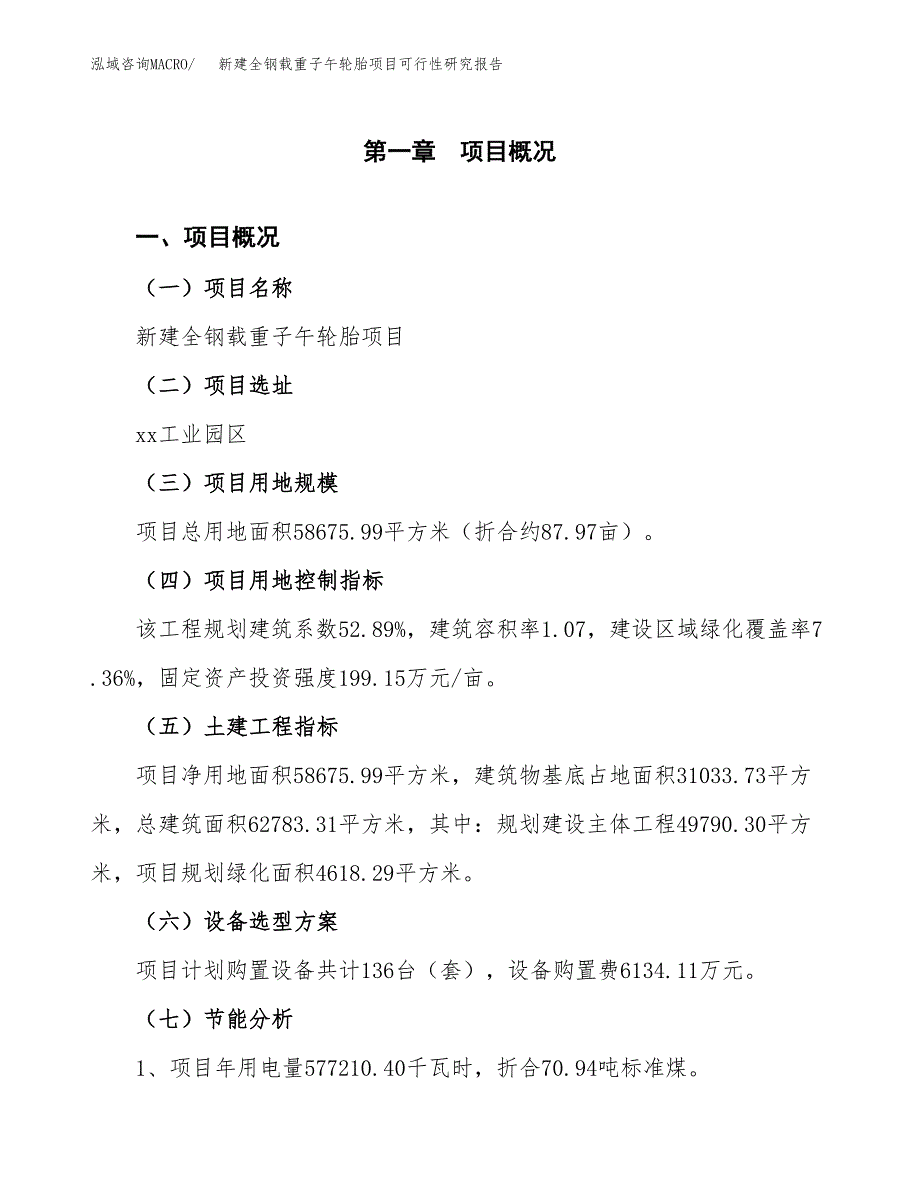 泓域咨询MACRO/ 新建全钢载重子午轮胎项目可行性研究报告

第一章 项目概况

一、项目概况

（一）项目名称

新建全钢载重子午轮胎项目

（二）项目选址

xx工业园区

（三）项目用地规模

项目总用地面积58675.99平方米（折合约87.97亩）。

（四）项目用地控制指标

该工程规划建筑系数52.89%，建筑容积率1.07，建设区域绿化覆盖率7.36%，固定资产投资强度199.15万元/亩。

（五）土建工程指标

项目净用地面积58675.99平方米，建筑物基底占地面积31033.73平方米，总建筑面积62783.31平方米，其中：规划建设主体工程49790.30平方米，项目规划绿化面积4618.29平方米。

（六）设备选型方案

项目计划购置设备共计136台（套），设备购置费6134.11万元。

（七）节能分析

1、项目年用电量577210.40千瓦时，折合70.94吨标准煤。